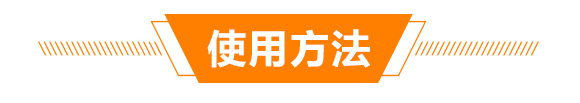 使用方法